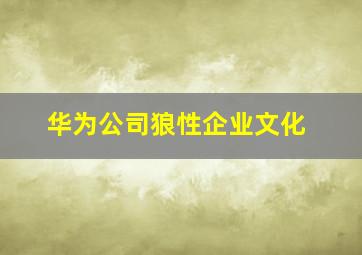 华为公司狼性企业文化